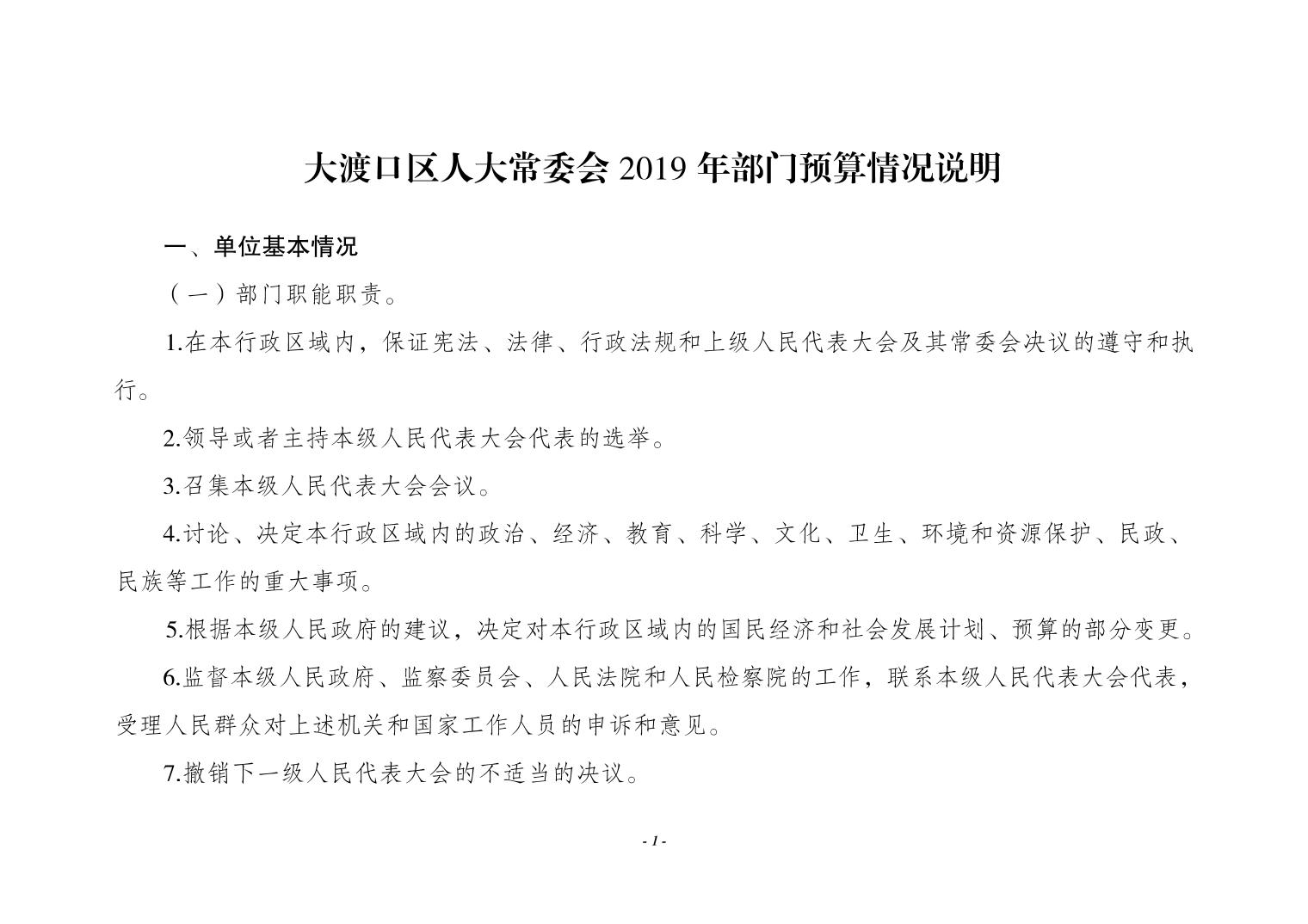 大渡口区人大常委会 2019 年部门预算情况说明

一、单位基本情况

（一）部门职能职责。

1.在本行政区域内，保证宪法、法律、行政法规和上级人民代表大会及其常委会决议的遵守和执行。

2.领导或者主持本级人民代表大会代表的选举。

3.召集本级人民代表大会会议。

4.讨论、决定本行政区域内的政治、经济、教育、科学、文化、卫生、环境和资源保护、民政、民族等工作的重大事项。

5.根据本级人民政府的建议，决定对本行政区域内的国民经济和社会发展计划、预算的部分变更。

6.监督本级人民政府、监察委员会、人民法院和人民检察院的工作，联系本级人民代表大会代表，受理人民群众对上述机关和国家工作人员的申诉和意见。

7.撤销下一级人民代表大会的不适当的决议。

- 1 -